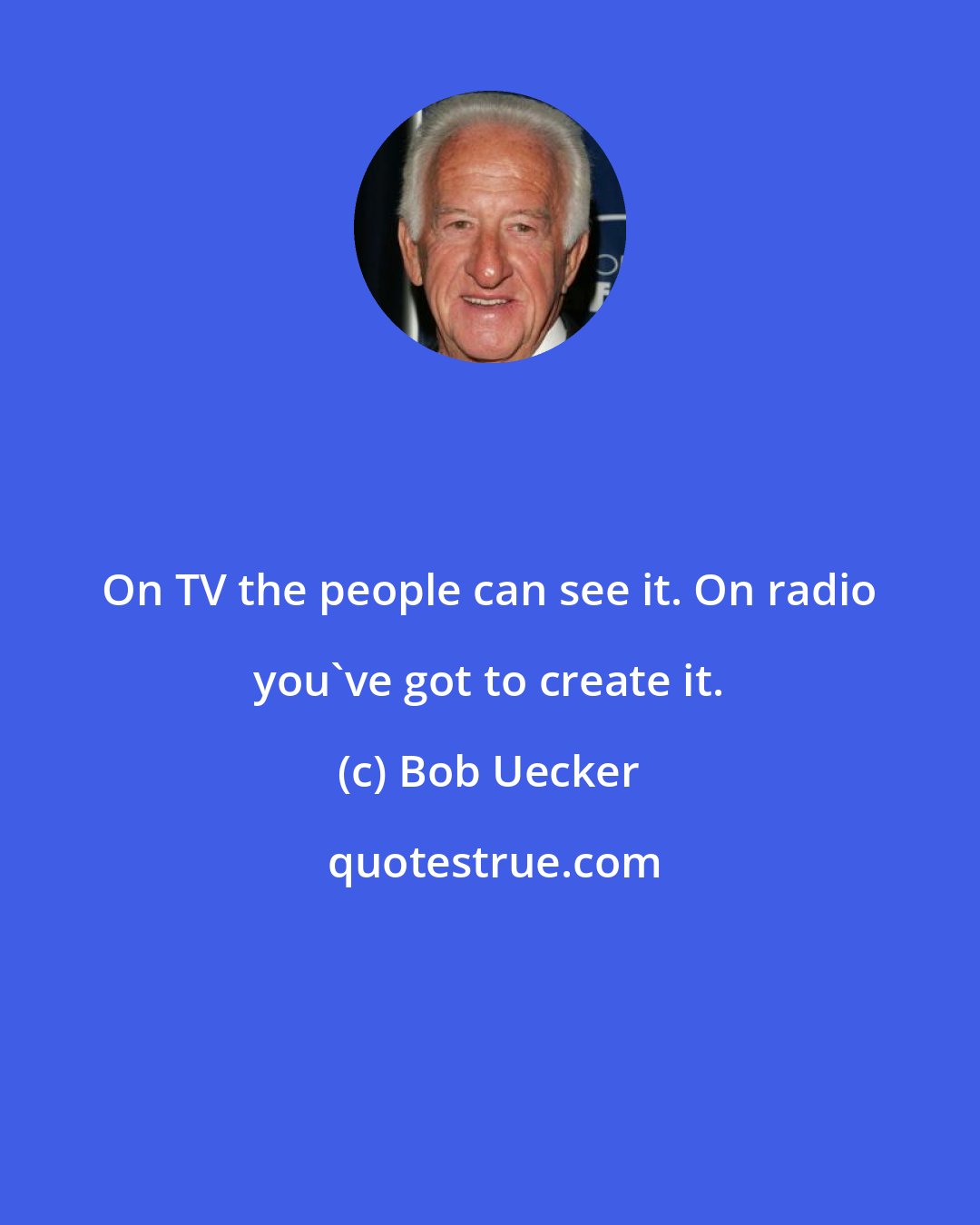 On TV the people can see it. On radio you`ve got to create it.

(c) Bob Uecker

quotestrue.com